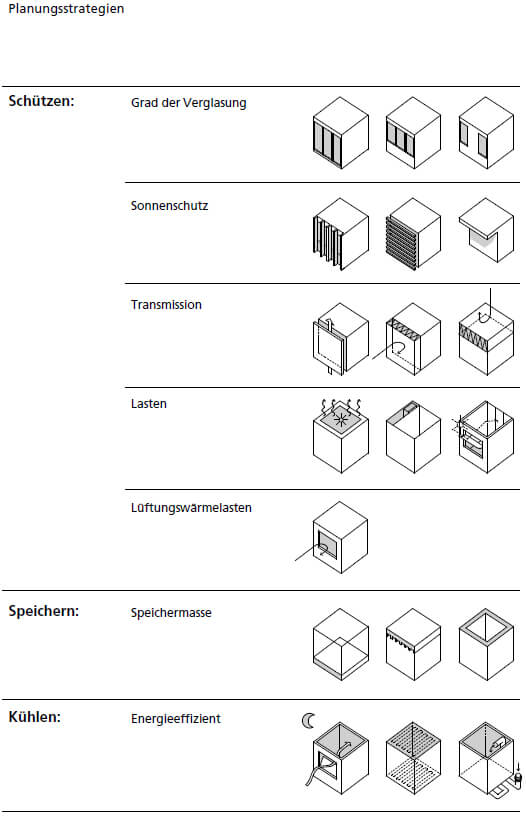 Planungsstrategien

Schützen:

Grad der Verglasung

Sonnenschutz

Transmission

Lasten

Lüftungswärmelasten

Speichern:

Speichermasse

Kühlen:

Energieeffizient